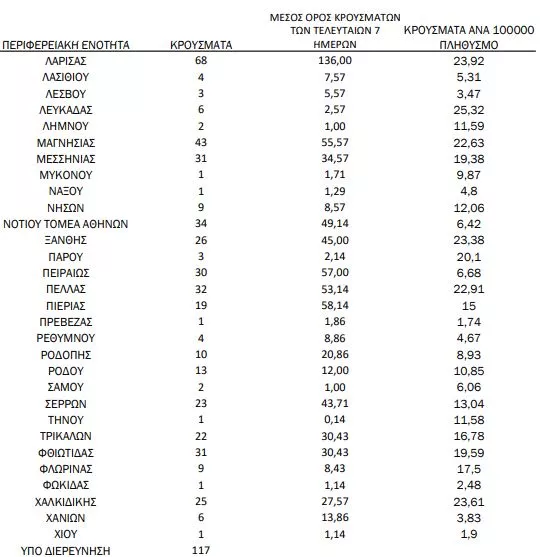 | ΠΕΡΙΦΕΡΕΙΑΚΗ ΕΝΟΤΗΤΑ | ΚΡΟΥΣΜΑΤΑ | ΜΕΣΟΣ ΟΡΟΣ ΚΡΟΥΣΜΑΤΩΝ ΤΩΝ ΤΕΛΕΥΤΑΙΩΝ 7 ΗΜΕΡΩΝ | ΚΡΟΥΣΜΑΤΑ ΑΝΑ 100000 ΠΛΗΘΥΣΜΟ |
|---|---|---|---|
| ΛΑΡΙΣΑΣ | 68 | 136,00 | 23,92 |
| ΛΑΣΙΘΙΟΥ | 4 | 7,57 | 5,31 |
| ΛΕΣΒΟΥ | 3 | 5,57 | 3,47 |
| ΛΕΥΚΑΔΑΣ | 6 | 2,57 | 25,32 |
| ΛΗΜΝΟΥ | 2 | 1,00 | 11,59 |
| ΜΑΓΝΗΣΙΑΣ | 43 | 55,57 | 22,63 |
| ΜΕΣΣΗΝΙΑΣ | 31 | 34,57 | 19,38 |
| ΜΥΚΟΝΟΥ | 1 | 1,71 | 9,87 |
| ΝΑΞΟΥ | 1 | 1,29 | 4,8 |
| ΝΗΣΩΝ | 9 | 8,57 | 12,06 |
| ΝΟΤΙΟΥ ΤΟΜΕΑ ΑΘΗΝΩΝ | 34 | 49,14 | 6,42 |
| ΞΑΝΘΗΣ | 26 | 45,00 | 23,38 |
| ΠΑΡΟΥ | 3 | 2,14 | 20,1 |
| ΠΕΙΡΑΙΩΣ | 30 | 57,00 | 6,68 |
| ΠΕΛΛΑΣ | 32 | 53,14 | 22,91 |
| ΠΙΕΡΙΑΣ | 19 | 58,14 | 15 |
| ΠΡΕΒΕΖΑΣ | 1 | 1,86 | 1,74 |
| ΡΕΘΥΜΝΟΥ | 4 | 8,86 | 4,67 |
| ΡΟΔΟΠΗΣ | 10 | 20,86 | 8,93 |
| ΡΟΔΟΥ | 13 | 12,00 | 10,85 |
| ΣΑΜΟΥ | 2 | 1,00 | 6,06 |
| ΣΕΡΡΩΝ | 23 | 43,71 | 13,04 |
| ΤΗΝΟΥ | 1 | 0,14 | 11,58 |
| ΤΡΙΚΑΛΩΝ | 22 | 30,43 | 16,78 |
| ΦΘΙΩΤΙΔΑΣ | 31 | 30,43 | 19,59 |
| ΦΛΩΡΙΝΑΣ | 9 | 8,43 | 17,5 |
| ΦΩΚΙΔΑΣ | 1 | 1,14 | 2,48 |
| ΧΑΛΚΙΔΙΚΗΣ | 25 | 27,57 | 23,61 |
| ΧΑΝΙΩΝ | 6 | 13,86 | 3,83 |
| ΧΙΟΥ | 1 | 1,14 | 1,9 |
| ΥΠΟ ΔΙΕΡΕΥΝΗΣΗ | 117 | | |